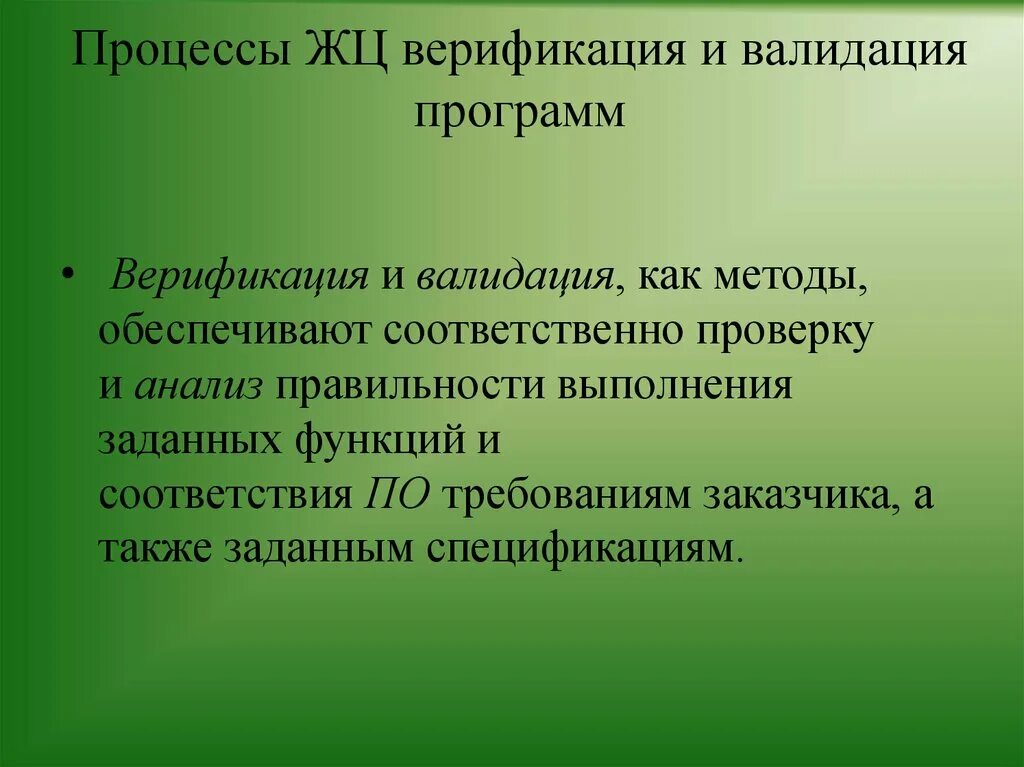 Процессы ЖЦ верификация и валидация программ

• Верификация и валидация, как методы, обеспечивают соответственно проверку и анализ правильности выполнения заданных функций и соответствия ПО требованиям заказчика, а также заданным спецификациям.